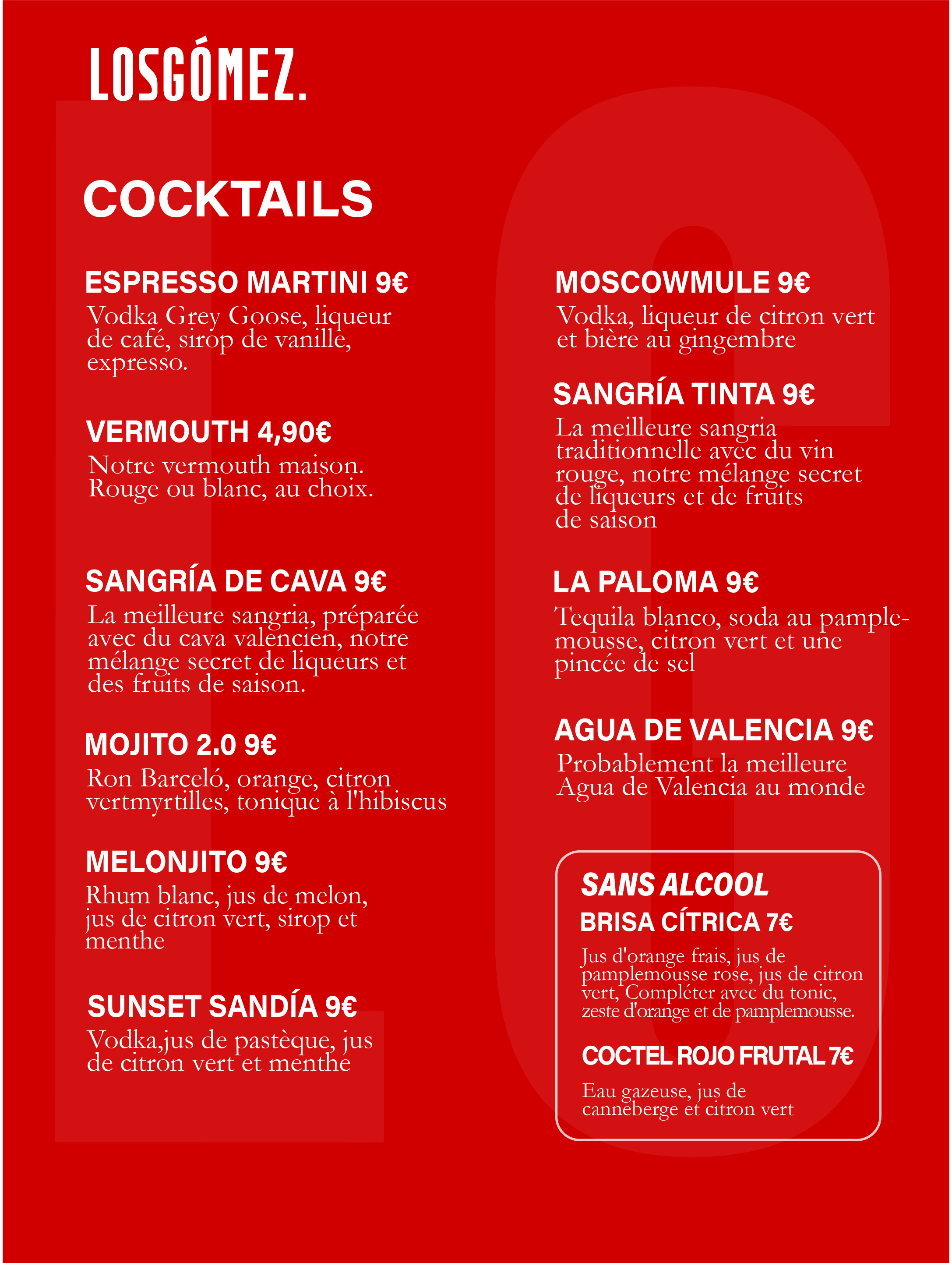 LOSGÓMEZ.

COCKTAILS

ESPRESSO MARTINI 9€
Vodka Grey Goose, liqueur de café, sirop de vanille, expresso.

VERMOUTH 4,90€
Notre vermouth maison. Rouge ou blanc, au choix.

SANGRÍA DE CAVA 9€
La meilleure sangria, préparée avec du cava valencien, notre mélange secret de liqueurs et des fruits de saison.

MOJITO 2.0 9€
Ron Barceló, orange, citron vertmyrtilles, tonique à l'hibiscus

MELONJITO 9€
Rhum blanc, jus de melon, jus de citron vert, sirop et menthe

SUNSET SANDÍA 9€
Vodka,jus de pastèque, jus de citron vert et menthe

MOSCOWMULE 9€
Vodka, liqueur de citron vert et bière au gingembre

SANGRÍA TINTA 9€
La meilleure sangria traditionnelle avec du vin rouge, notre mélange secret de liqueurs et de fruits de saison

LA PALOMA 9€
Tequila blanco, soda au pamplemousse, citron vert et une pincée de sel

AGUA DE VALENCIA 9€
Probablement la meilleure Agua de Valencia au monde

SANS ALCOOL
BRISA CÍTRICA 7€
Jus d'orange frais, jus de pamplemousse rose, jus de citron vert, Compléter avec du tonic, zeste d'orange et de pamplemousse.

COCTEL ROJO FRUTAL 7€
Eau gazeuse, jus de canneberge et citron vert